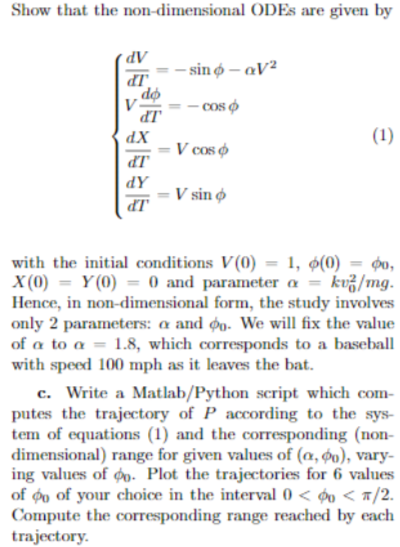 Show that the non-dimensional ODEs are given by

$$\begin{cases} \frac{dV}{dT} = -\sin\phi - \alpha V^2 \\ V\frac{d\phi}{dT} = -\cos\phi \\ \frac{dX}{dT} = V\cos\phi \\ \frac{dY}{dT} = V\sin\phi \end{cases} \quad (1)$$

with the initial conditions $V(0) = 1$, $\phi(0) = \phi_0$, $X(0) = Y(0) = 0$ and parameter $\alpha = kv_0^2/mg$. Hence, in non-dimensional form, the study involves only 2 parameters: $\alpha$ and $\phi_0$. We will fix the value of $\alpha$ to $\alpha = 1.8$, which corresponds to a baseball with speed 100 mph as it leaves the bat.

c. Write a Matlab/Python script which computes the trajectory of $P$ according to the system of equations (1) and the corresponding (non-dimensional) range for given values of $(\alpha, \phi_0)$, varying values of $\phi_0$. Plot the trajectories for 6 values of $\phi_0$ of your choice in the interval $0 < \phi_0 < \pi/2$. Compute the corresponding range reached by each trajectory.